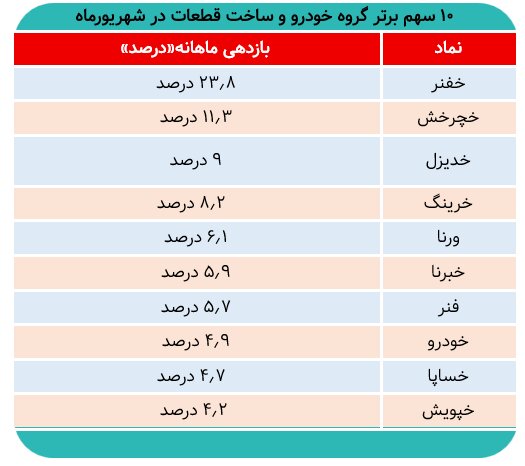 ۱۰ سهم برتر گروه خودرو و ساخت قطعات در شهریورماه

| نماد | بازدهی ماهانه«درصد» |
|---|---|
| خفنر | ۲۳٫۸ درصد |
| خچرخش | ۱۱٫۳ درصد |
| خدیزل | ۹ درصد |
| خرینگ | ۸٫۲ درصد |
| ورنا | ۶٫۱ درصد |
| خبرنا | ۵٫۹ درصد |
| فنر | ۵٫۷ درصد |
| خودرو | ۴٫۹ درصد |
| خساپا | ۴٫۷ درصد |
| خپویش | ۴٫۲ درصد |